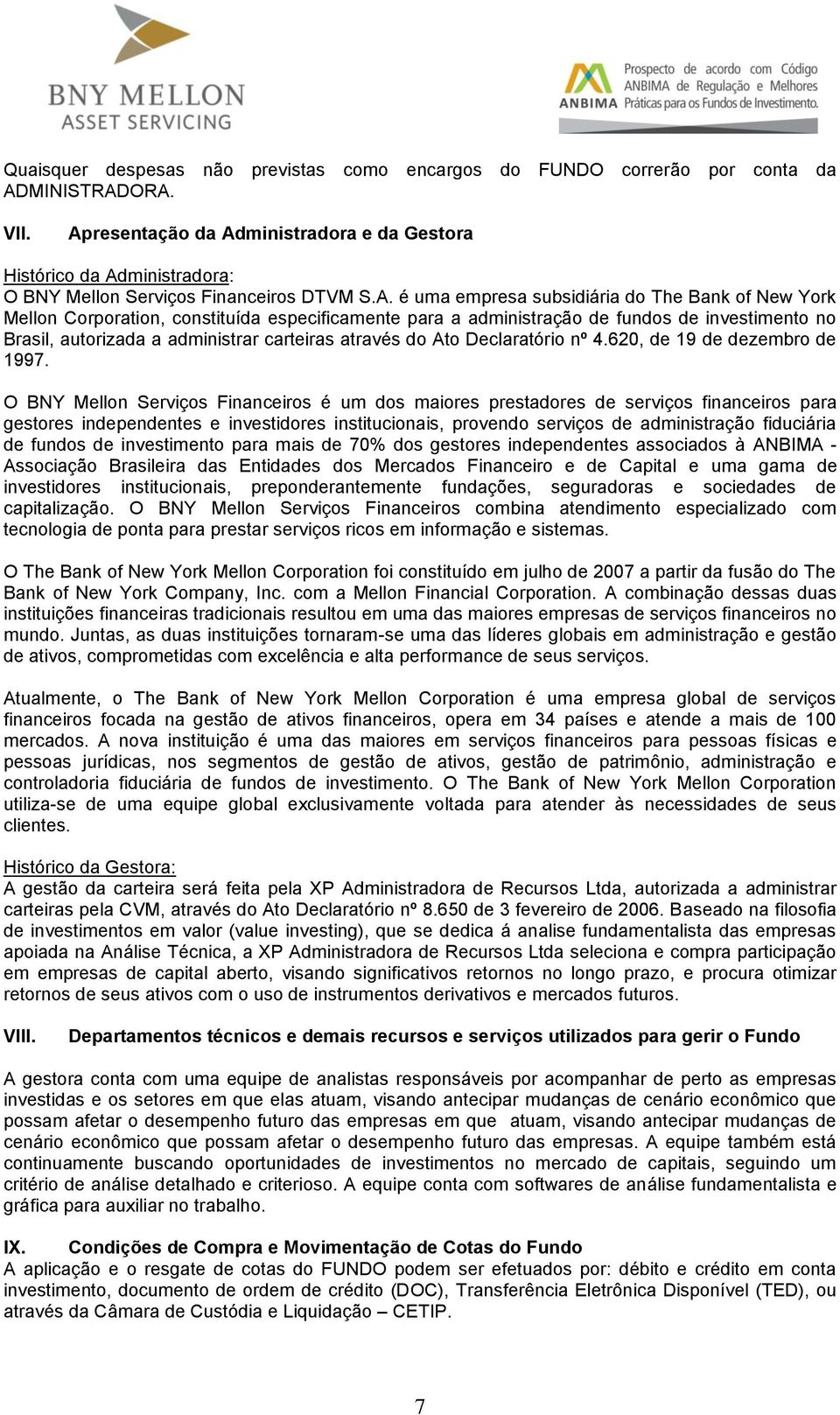 BNY MELLON
ASSET SERVICING

ANBIMA Prospecto de acordo com Código ANBIMA de Regulação e Melhores Práticas para os Fundos de Investimento.

Quaisquer despesas não previstas como encargos do FUNDO correrão por conta da ADMINISTRADORA.

VII. Apresentação da Administradora e da Gestora

Histórico da Administradora:
O BNY Mellon Serviços Financeiros DTVM S.A. é uma empresa subsidiária do The Bank of New York Mellon Corporation, constituída especificamente para a administração de fundos de investimento no Brasil, autorizada a administrar carteiras através do Ato Declaratório nº 4.620, de 19 de dezembro de 1997.

O BNY Mellon Serviços Financeiros é um dos maiores prestadores de serviços financeiros para gestores independentes e investidores institucionais, provendo serviços de administração fiduciária de fundos de investimento para mais de 70% dos gestores independentes associados à ANBIMA - Associação Brasileira das Entidades dos Mercados Financeiro e de Capital e uma gama de investidores institucionais, preponderantemente fundações, seguradoras e sociedades de capitalização. O BNY Mellon Serviços Financeiros combina atendimento especializado com tecnologia de ponta para prestar serviços ricos em informação e sistemas.

O The Bank of New York Mellon Corporation foi constituído em julho de 2007 a partir da fusão do The Bank of New York Company, Inc. com a Mellon Financial Corporation. A combinação dessas duas instituições financeiras tradicionais resultou em uma das maiores empresas de serviços financeiros no mundo. Juntas, as duas instituições tornaram-se uma das líderes globais em administração e gestão de ativos, comprometidas com excelência e alta performance de seus serviços.

Atualmente, o The Bank of New York Mellon Corporation é uma empresa global de serviços financeiros focada na gestão de ativos financeiros, opera em 34 países e atende a mais de 100 mercados. A nova instituição é uma das maiores em serviços financeiros para pessoas físicas e pessoas jurídicas, nos segmentos de gestão de ativos, gestão de patrimônio, administração e controladoria fiduciária de fundos de investimento. O The Bank of New York Mellon Corporation utiliza-se de uma equipe global exclusivamente voltada para atender às necessidades de seus clientes.

Histórico da Gestora:
A gestão da carteira será feita pela XP Administradora de Recursos Ltda, autorizada a administrar carteiras pela CVM, através do Ato Declaratório nº 8.650 de 3 fevereiro de 2006. Baseado na filosofia de investimentos em valor (value investing), que se dedica á analise fundamentalista das empresas apoiada na Análise Técnica, a XP Administradora de Recursos Ltda seleciona e compra participação em empresas de capital aberto, visando significativos retornos no longo prazo, e procura otimizar retornos de seus ativos com o uso de instrumentos derivativos e mercados futuros.

VIII. Departamentos técnicos e demais recursos e serviços utilizados para gerir o Fundo

A gestora conta com uma equipe de analistas responsáveis por acompanhar de perto as empresas investidas e os setores em que elas atuam, visando antecipar mudanças de cenário econômico que possam afetar o desempenho futuro das empresas em que atuam, visando antecipar mudanças de cenário econômico que possam afetar o desempenho futuro das empresas. A equipe também está continuamente buscando oportunidades de investimentos no mercado de capitais, seguindo um critério de análise detalhado e criterioso. A equipe conta com softwares de análise fundamentalista e gráfica para auxiliar no trabalho.

IX. Condições de Compra e Movimentação de Cotas do Fundo
A aplicação e o resgate de cotas do FUNDO podem ser efetuados por: débito e crédito em conta investimento, documento de ordem de crédito (DOC), Transferência Eletrônica Disponível (TED), ou através da Câmara de Custódia e Liquidação – CETIP.

7